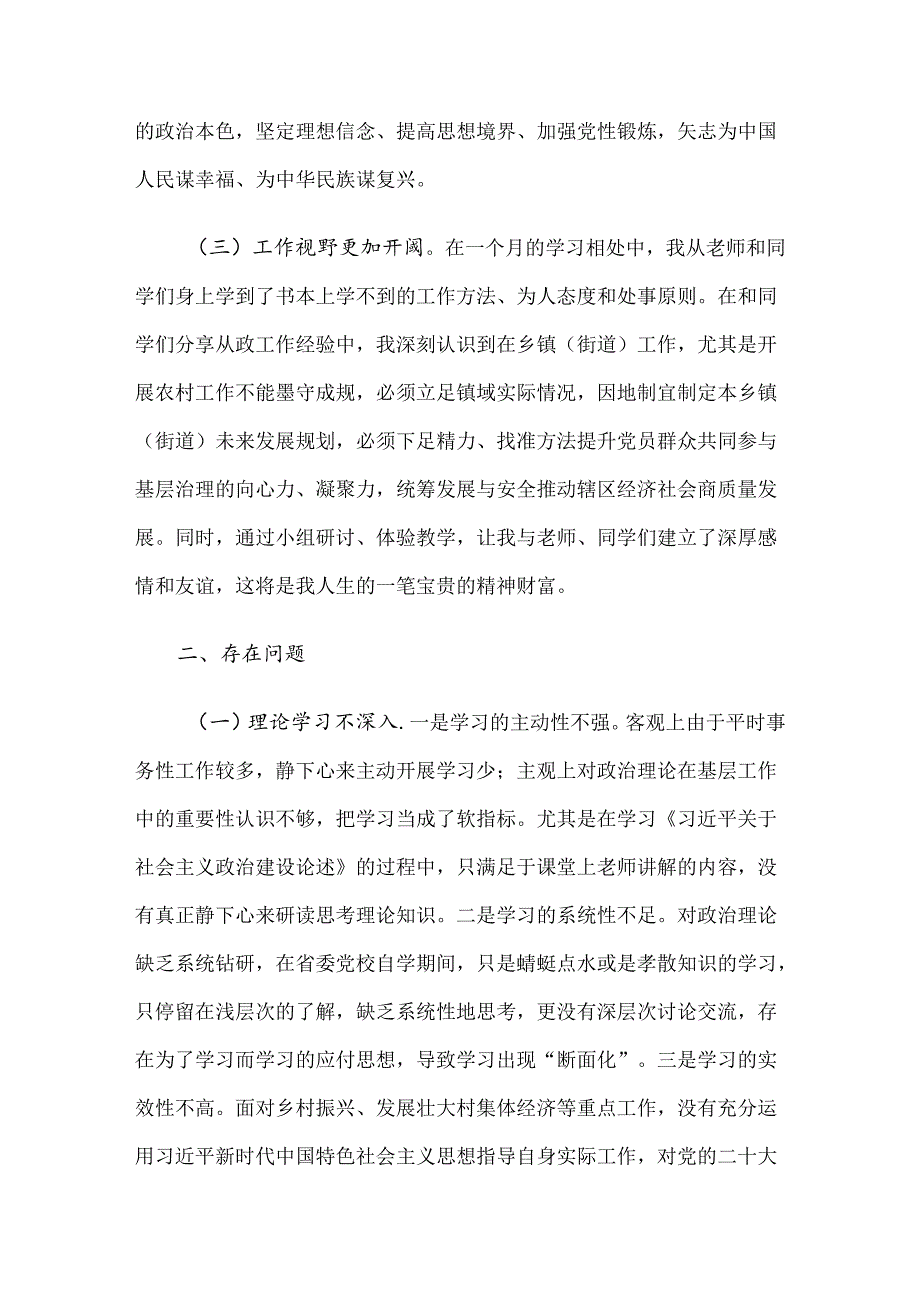 的政治本色，坚定理想信念、提高思想境界、加强党性锻炼，矢志为中国人民谋幸福、为中华民族谋复兴。

（三）工作视野更加开阔。在一个月的学习相处中，我从老师和同学们身上学到了书本上学不到的工作方法、为人态度和处事原则。在和同学们分享从政工作经验中，我深刻认识到在乡镇（街道）工作，尤其是开展农村工作不能墨守成规，必须立足镇域实际情况，因地制宜制定本乡镇（街道）未来发展规划，必须下足精力、找准方法提升党员群众共同参与基层治理的向心力、凝聚力，统筹发展与安全推动辖区经济社会商质量发展。同时，通过小组研讨、体验教学，让我与老师、同学们建立了深厚感情和友谊，这将是我人生的一笔宝贵的精神财富。

二、存在问题

（一）理论学习不深入.一是学习的主动性不强。客观上由于平时事务性工作较多，静下心来主动开展学习少；主观上对政治理论在基层工作中的重要性认识不够，把学习当成了软指标。尤其是在学习《习近平关于社会主义政治建设论述》的过程中，只满足于课堂上老师讲解的内容，没有真正静下心来研读思考理论知识。二是学习的系统性不足。对政治理论缺乏系统钻研，在省委党校自学期间，只是蜻蜓点水或是孝散知识的学习，只停留在浅层次的了解，缺乏系统性地思考，更没有深层次讨论交流，存在为了学习而学习的应付思想，导致学习出现“断面化”。三是学习的实效性不高。面对乡村振兴、发展壮大村集体经济等重点工作，没有充分运用习近平新时代中国特色社会主义思想指导自身实际工作，对党的二十大